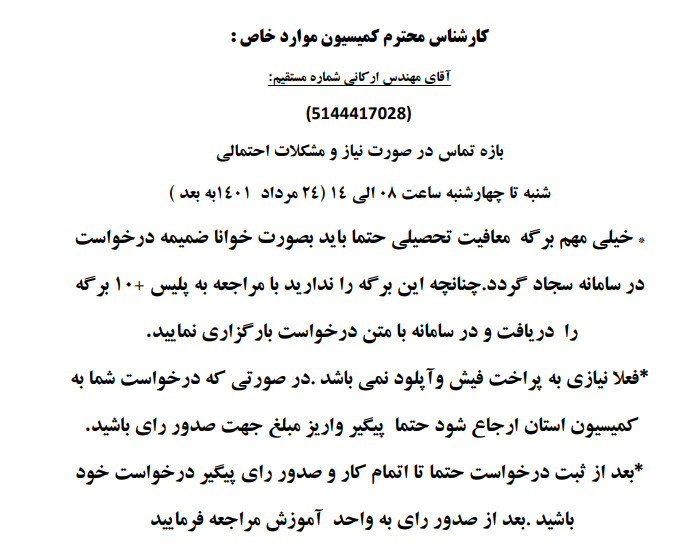 کارشناس محترم کمیسیون موارد خاص :

آقای مهندس ارکانی شماره مستقیم:

(5144417028)

بازه تماس در صورت نیاز و مشکلات احتمالی

شنبه تا چهارشنبه ساعت ۰۸ الی ۱٤ (۲٤ مرداد ۱٤۰۱به بعد )

* خیلی مهم برگه معافیت تحصیلی حتما باید بصورت خوانا ضمیمه درخواست در سامانه سجاد گردد.چنانچه این برگه را ندارید با مراجعه به پلیس +۱۰ برگه را دریافت و در سامانه با متن درخواست بارگزاری نمایید.

*فعلا نیازی به پراخت فیش وآپلود نمی باشد .در صورتی که درخواست شما به کمیسیون استان ارجاع شود حتما پیگیر واریز مبلغ جهت صدور رای باشید.

*بعد از ثبت درخواست حتما تا اتمام کار و صدور رای پیگیر درخواست خود باشید .بعد از صدور رای به واحد آموزش مراجعه فرمایید